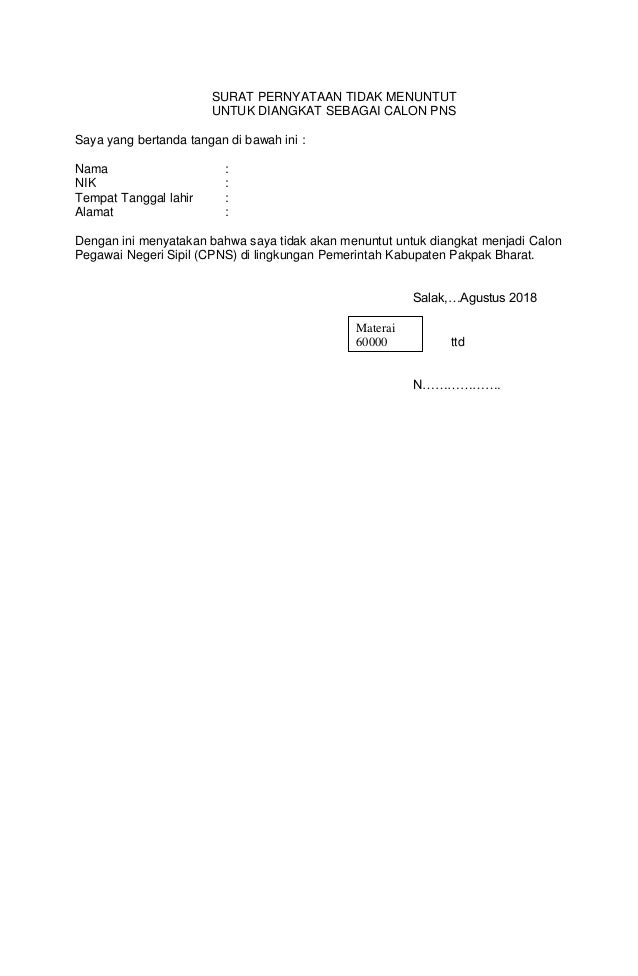 SURAT PERNYATAAN TIDAK MENUNTUT
UNTUK DIANGKAT SEBAGAI CALON PNS

Saya yang bertanda tangan di bawah ini :

Nama :
NIK :
Tempat Tanggal lahir :
Alamat :

Dengan ini menyatakan bahwa saya tidak akan menuntut untuk diangkat menjadi Calon Pegawai Negeri Sipil (CPNS) di lingkungan Pemerintah Kabupaten Pakpak Bharat.

Salak,…Agustus 2018

Materai
60000

ttd

N……………..